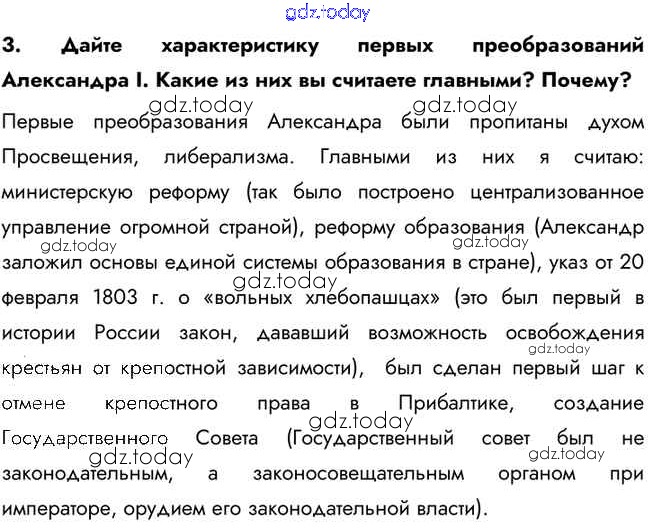 gdz.today

3. Дайте характеристику первых преобразований Александра I. Какие из них вы считаете главными? Почему?

gdz.today gdz.today

Первые преобразования Александра были пропитаны духом Просвещения, либерализма. Главными из них я считаю: министерскую реформу (так было построено централизованное управление огромной страной), реформу образования (Александр заложил основы единой системы образования в стране), указ от 20 февраля 1803 г. о «вольных хлебопашцах» (это был первый в истории России закон, дававший возможность освобождения крестьян от крепостной зависимости), был сделан первый шаг к отмене крепостного права в Прибалтике, создание Государственного Совета (Государственный совет был не законодательным, а законосовещательным органом при императоре, орудием его законодательной власти).

gdz.today gdz.today gdz.today gdz.today gdz.today gdz.today gdz.today